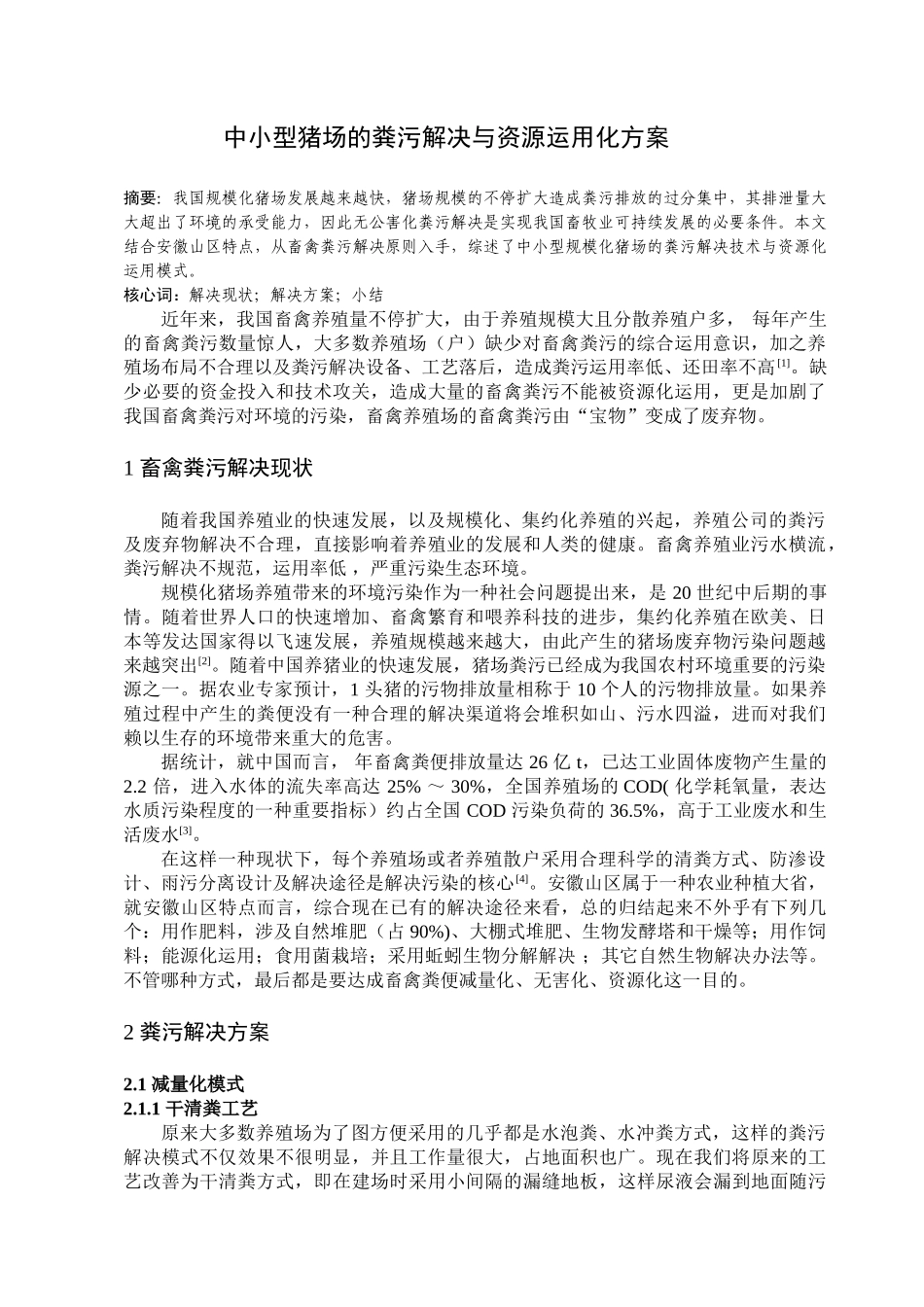 中小型猪场的粪污解决与资源运用化方案

摘要：我国规模化猪场发展越来越快，猪场规模的不停扩大造成粪污排放的过分集中，其排泄量大大超出了环境的承受能力，因此无公害化粪污解决是实现我国畜牧业可持续发展的必要条件。本文结合安徽山区特点，从畜禽粪污解决原则入手，综述了中小型规模化猪场的粪污解决技术与资源化运用模式。
核心词：解决现状；解决方案；小结

近年来，我国畜禽养殖量不停扩大，由于养殖规模大且分散养殖户多， 每年产生的畜禽粪污数量惊人，大多数养殖场（户）缺少对畜禽粪污的综合运用意识，加之养殖场布局不合理以及粪污解决设备、工艺落后，造成粪污运用率低、还田率不高$^{[1]}$。缺少必要的资金投入和技术攻关，造成大量的畜禽粪污不能被资源化运用，更是加剧了我国畜禽粪污对环境的污染，畜禽养殖场的畜禽粪污由“宝物”变成了废弃物。

1 畜禽粪污解决现状

随着我国养殖业的快速发展，以及规模化、集约化养殖的兴起，养殖公司的粪污及废弃物解决不合理，直接影响着养殖业的发展和人类的健康。畜禽养殖业污水横流，粪污解决不规范，运用率低 ，严重污染生态环境。

规模化猪场养殖带来的环境污染作为一种社会问题提出来，是 20 世纪中后期的事情。随着世界人口的快速增加、畜禽繁育和喂养科技的进步，集约化养殖在欧美、日本等发达国家得以飞速发展，养殖规模越来越大，由此产生的猪场废弃物污染问题越来越突出$^{[2]}$。随着中国养猪业的快速发展，猪场粪污已经成为我国农村环境重要的污染源之一。据农业专家预计，1 头猪的污物排放量相称于 10 个人的污物排放量。如果养殖过程中产生的粪便没有一种合理的解决渠道将会堆积如山、污水四溢，进而对我们赖以生存的环境带来重大的危害。

据统计，就中国而言， 年畜禽粪便排放量达 26 亿 t，已达工业固体废物产生量的 2.2 倍，进入水体的流失率高达 25% ～ 30%，全国养殖场的 COD( 化学耗氧量，表达水质污染程度的一种重要指标）约占全国 COD 污染负荷的 36.5%，高于工业废水和生活废水$^{[3]}$。

在这样一种现状下，每个养殖场或者养殖散户采用合理科学的清粪方式、防渗设计、雨污分离设计及解决途径是解决污染的核心$^{[4]}$。安徽山区属于一种农业种植大省，就安徽山区特点而言，综合现在已有的解决途径来看，总的归结起来不外乎有下列几个：用作肥料，涉及自然堆肥（占 90%)、大棚式堆肥、生物发酵塔和干燥等；用作饲料；能源化运用；食用菌栽培；采用蚯蚓生物分解解决 ；其它自然生物解决办法等。不管哪种方式，最后都是要达成畜禽粪便减量化、无害化、资源化这一目的。

2 粪污解决方案

2.1 减量化模式
2.1.1 干清粪工艺
原来大多数养殖场为了图方便采用的几乎都是水泡粪、水冲粪方式，这样的粪污解决模式不仅效果不很明显，并且工作量很大，占地面积也广。现在我们将原来的工艺改善为干清粪方式，即在建场时采用小间隔的漏缝地板，这样尿液会漏到地面随污